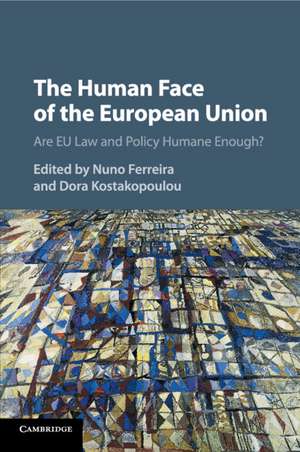 The Human Face of the European Union

Are EU Law and Policy Humane Enough?

Edited by Nuno Ferreira and Dora Kostakopoulou

CAMBRIDGE